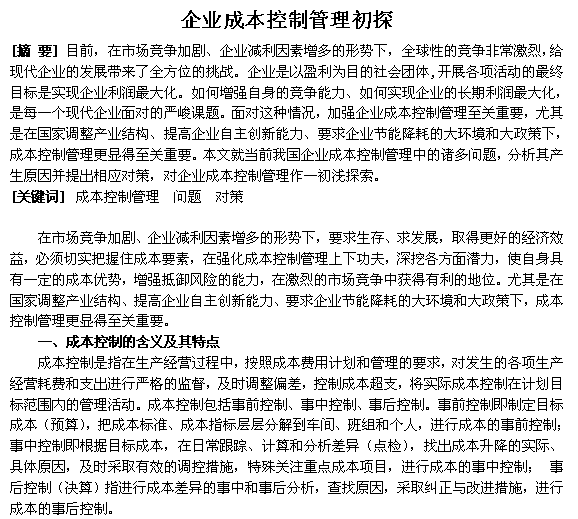 企业成本控制管理初探

[摘 要] 目前，在市场竞争加剧、企业减利因素增多的形势下，全球性的竞争非常激烈，给现代企业的发展带来了全方位的挑战。企业是以盈利为目的社会团体，开展各项活动的最终目标是实现企业利润最大化。如何增强自身的竞争能力、如何实现企业的长期利润最大化，是每一个现代企业面对的严峻课题。面对这种情况，加强企业成本控制管理至关重要，尤其是在国家调整产业结构、提高企业自主创新能力、要求企业节能降耗的大环境和大政策下，成本控制管理更显得至关重要。本文就当前我国企业成本控制管理中的诸多问题，分析其产生原因并提出相应对策，对企业成本控制管理作一初浅探索。
[关键词] 成本控制管理 问题 对策

在市场竞争加剧、企业减利因素增多的形势下，要求生存、求发展，取得更好的经济效益，必须切实把握住成本要素，在强化成本控制管理上下功夫，深挖各方面潜力，使自身具有一定的成本优势，增强抵御风险的能力，在激烈的市场竞争中获得有利的地位。尤其是在国家调整产业结构、提高企业自主创新能力、要求企业节能降耗的大环境和大政策下，成本控制管理更显得至关重要。

一、成本控制的含义及其特点

成本控制是指在生产经营过程中，按照成本费用计划和管理的要求，对发生的各项生产经营耗费和支出进行严格的监督，及时调整偏差，控制成本超支，将实际成本控制在计划目标范围内的管理活动。成本控制包括事前控制、事中控制、事后控制。事前控制即制定目标成本（预算），把成本标准、成本指标层层分解到车间、班组和个人，进行成本的事前控制；事中控制即根据目标成本，在日常跟踪、计算和分析差异（点检），找出成本升降的实际、具体原因，及时采取有效的调控措施，特殊关注重点成本项目，进行成本的事中控制； 事后控制（决算）指进行成本差异的事中和事后分析，查找原因，采取纠正与改进措施，进行成本的事后控制。